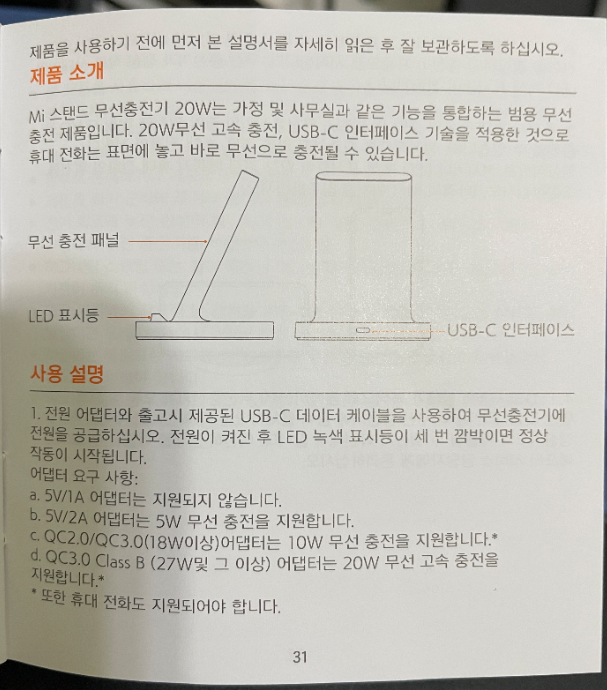 제품을 사용하기 전에 먼저 본 설명서를 자세히 읽은 후 잘 보관하도록 하십시오.

제품 소개

Mi 스탠드 무선충전기 20W는 가정 및 사무실과 같은 기능을 통합하는 범용 무선 충전 제품입니다. 20W무선 고속 충전, USB-C 인터페이스 기술을 적용한 것으로 휴대 전화는 표면에 놓고 바로 무선으로 충전될 수 있습니다.

무선 충전 패널

LED 표시등

USB-C 인터페이스

사용 설명

1. 전원 어댑터와 출고시 제공된 USB-C 데이터 케이블을 사용하여 무선충전기에 전원을 공급하십시오. 전원이 켜진 후 LED 녹색 표시등이 세 번 깜박이면 정상 작동이 시작됩니다.

어댑터 요구 사항:
a. 5V/1A 어댑터는 지원되지 않습니다.
b. 5V/2A 어댑터는 5W 무선 충전을 지원합니다.
c. QC2.0/QC3.0(18W이상)어댑터는 10W 무선 충전을 지원합니다.*
d. QC3.0 Class B (27W및 그 이상) 어댑터는 20W 무선 고속 충전을 지원합니다.*
* 또한 휴대 전화도 지원되어야 합니다.

31